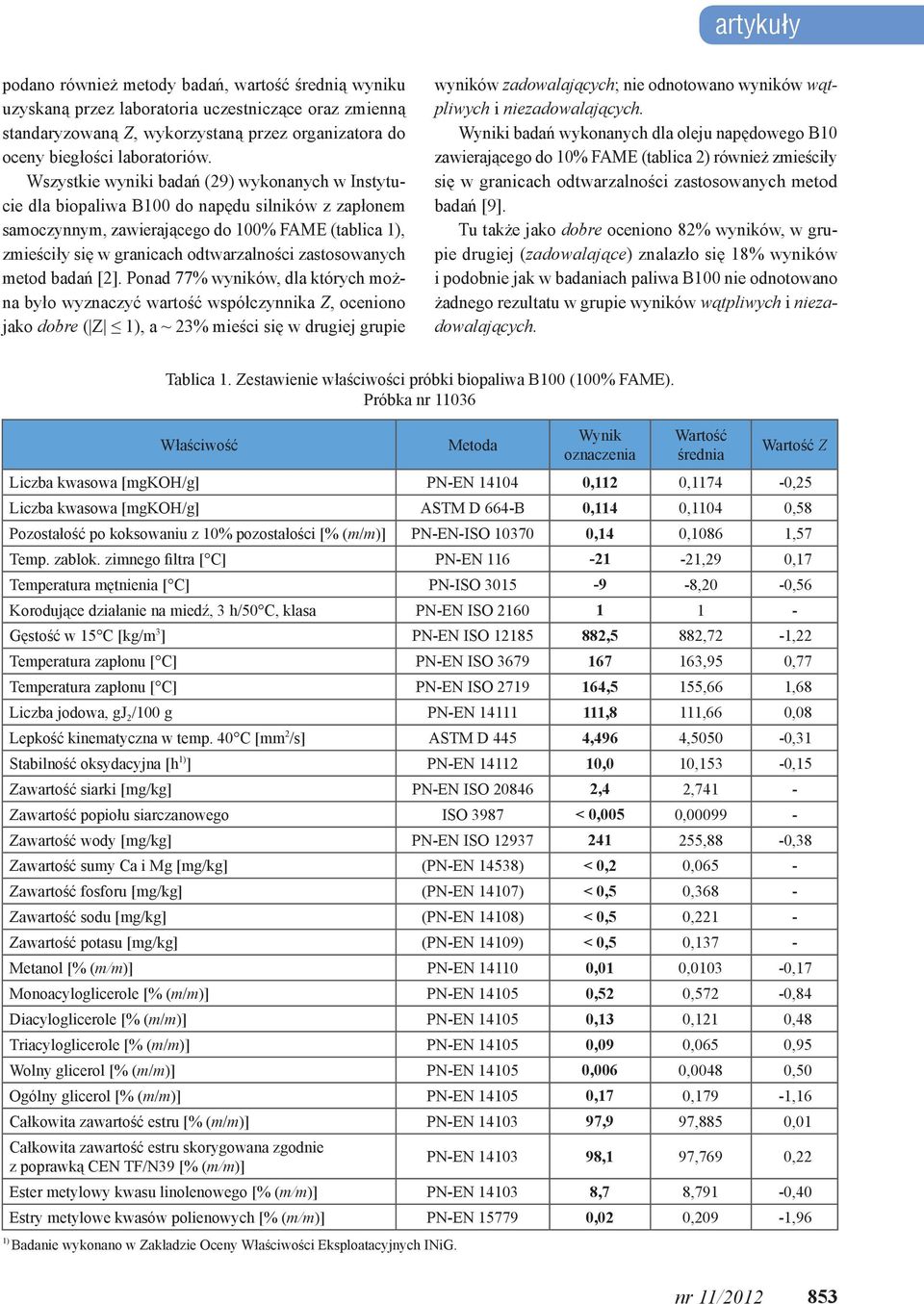 artykuły

podano również metody badań, wartość średnią wyniku uzyskaną przez laboratoria uczestniczące oraz zmienną standaryzowaną Z, wykorzystaną przez organizatora do oceny biegłości laboratoriów.

Wszystkie wyniki badań (29) wykonanych w Instytucie dla biopaliwa B100 do napędu silników z zapłonem samoczynnym, zawierającego do 100% FAME (tablica 1), zmieściły się w granicach odtwarzalności zastosowanych metod badań [2]. Ponad 77% wyników, dla których można było wyznaczyć wartość współczynnika Z, oceniono jako dobre (|Z| ≤ 1), a ~ 23% mieści się w drugiej grupie wyników zadowalających; nie odnotowano wyników wątpliwych i niezadowalających.

Wyniki badań wykonanych dla oleju napędowego B10 zawierającego do 10% FAME (tablica 2) również zmieściły się w granicach odtwarzalności zastosowanych metod badań [9].

Tu także jako dobre oceniono 82% wyników, w grupie drugiej (zadowalające) znalazło się 18% wyników i podobnie jak w badaniach paliwa B100 nie odnotowano żadnego rezultatu w grupie wyników wątpliwych i niezadowalających.

Tablica 1. Zestawienie właściwości próbki biopaliwa B100 (100% FAME). Próbka nr 11036

| Właściwość | Metoda | Wynik oznaczenia | Wartość średnia | Wartość Z |
|---|---|---|---|---|
| Liczba kwasowa [mgKOH/g] | PN-EN 14104 | 0,112 | 0,1174 | -0,25 |
| Liczba kwasowa [mgKOH/g] | ASTM D 664-B | 0,114 | 0,1104 | 0,58 |
| Pozostałość po koksowaniu z 10% pozostałości [% (m/m)] | PN-EN-ISO 10370 | 0,14 | 0,1086 | 1,57 |
| Temp. zablok. zimnego filtra [°C] | PN-EN 116 | -21 | -21,29 | 0,17 |
| Temperatura mętnienia [°C] | PN-ISO 3015 | -9 | -8,20 | -0,56 |
| Korodujące działanie na miedź, 3 h/50°C, klasa | PN-EN ISO 2160 | 1 | 1 | - |
| Gęstość w 15°C [kg/m$^3$] | PN-EN ISO 12185 | 882,5 | 882,72 | -1,22 |
| Temperatura zapłonu [°C] | PN-EN ISO 3679 | 167 | 163,95 | 0,77 |
| Temperatura zapłonu [°C] | PN-EN ISO 2719 | 164,5 | 155,66 | 1,68 |
| Liczba jodowa, gJ$_2$/100 g | PN-EN 14111 | 111,8 | 111,66 | 0,08 |
| Lepkość kinematyczna w temp. 40°C [mm$^2$/s] | ASTM D 445 | 4,496 | 4,5050 | -0,31 |
| Stabilność oksydacyjna [h$^{1)}$] | PN-EN 14112 | 10,0 | 10,153 | -0,15 |
| Zawartość siarki [mg/kg] | PN-EN ISO 20846 | 2,4 | 2,741 | - |
| Zawartość popiołu siarczanowego | ISO 3987 | < 0,005 | 0,00099 | - |
| Zawartość wody [mg/kg] | PN-EN ISO 12937 | 241 | 255,88 | -0,38 |
| Zawartość sumy Ca i Mg [mg/kg] | (PN-EN 14538) | < 0,2 | 0,065 | - |
| Zawartość fosforu [mg/kg] | (PN-EN 14107) | < 0,5 | 0,368 | - |
| Zawartość sodu [mg/kg] | (PN-EN 14108) | < 0,5 | 0,221 | - |
| Zawartość potasu [mg/kg] | (PN-EN 14109) | < 0,5 | 0,137 | - |
| Metanol [% (m/m)] | PN-EN 14110 | 0,01 | 0,0103 | -0,17 |
| Monoacyloglicerole [% (m/m)] | PN-EN 14105 | 0,52 | 0,572 | -0,84 |
| Diacyloglicerole [% (m/m)] | PN-EN 14105 | 0,13 | 0,121 | 0,48 |
| Triacyloglicerole [% (m/m)] | PN-EN 14105 | 0,09 | 0,065 | 0,95 |
| Wolny glicerol [% (m/m)] | PN-EN 14105 | 0,006 | 0,0048 | 0,50 |
| Ogólny glicerol [% (m/m)] | PN-EN 14105 | 0,17 | 0,179 | -1,16 |
| Całkowita zawartość estru [% (m/m)] | PN-EN 14103 | 97,9 | 97,885 | 0,01 |
| Całkowita zawartość estru skorygowana zgodnie z poprawką CEN TF/N39 [% (m/m)] | PN-EN 14103 | 98,1 | 97,769 | 0,22 |
| Ester metylowy kwasu linolenowego [% (m/m)] | PN-EN 14103 | 8,7 | 8,791 | -0,40 |
| Estry metylowe kwasów polienowych [% (m/m)] | PN-EN 15779 | 0,02 | 0,209 | -1,96 |

$^{1)}$ Badanie wykonano w Zakładzie Oceny Właściwości Eksploatacyjnych INiG.

nr 11/2012 853